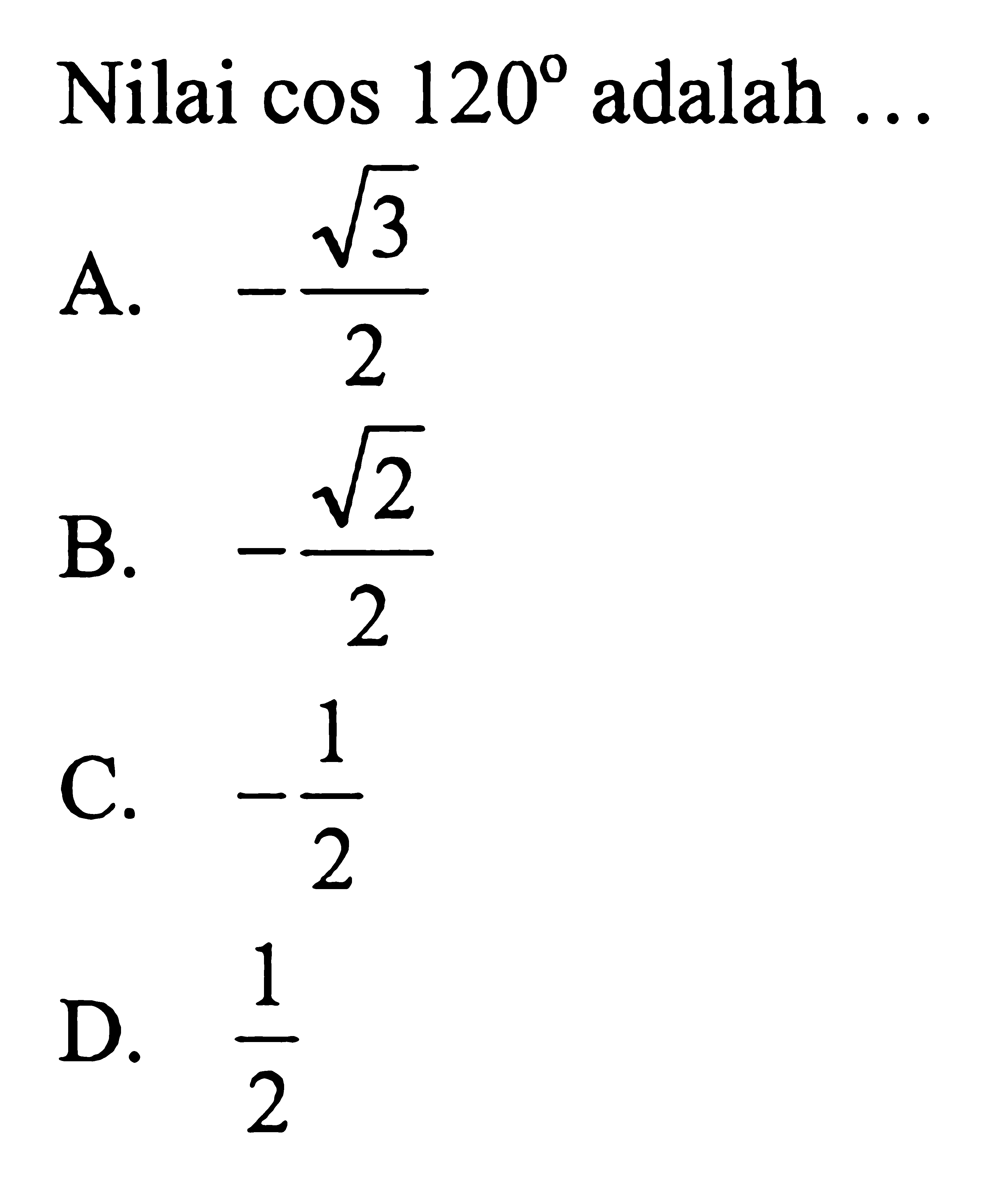 Nilai $\cos 120^{\circ}$ adalah ...

A. $-\frac{\sqrt{3}}{2}$

B. $-\frac{\sqrt{2}}{2}$

C. $-\frac{1}{2}$

D. $\frac{1}{2}$